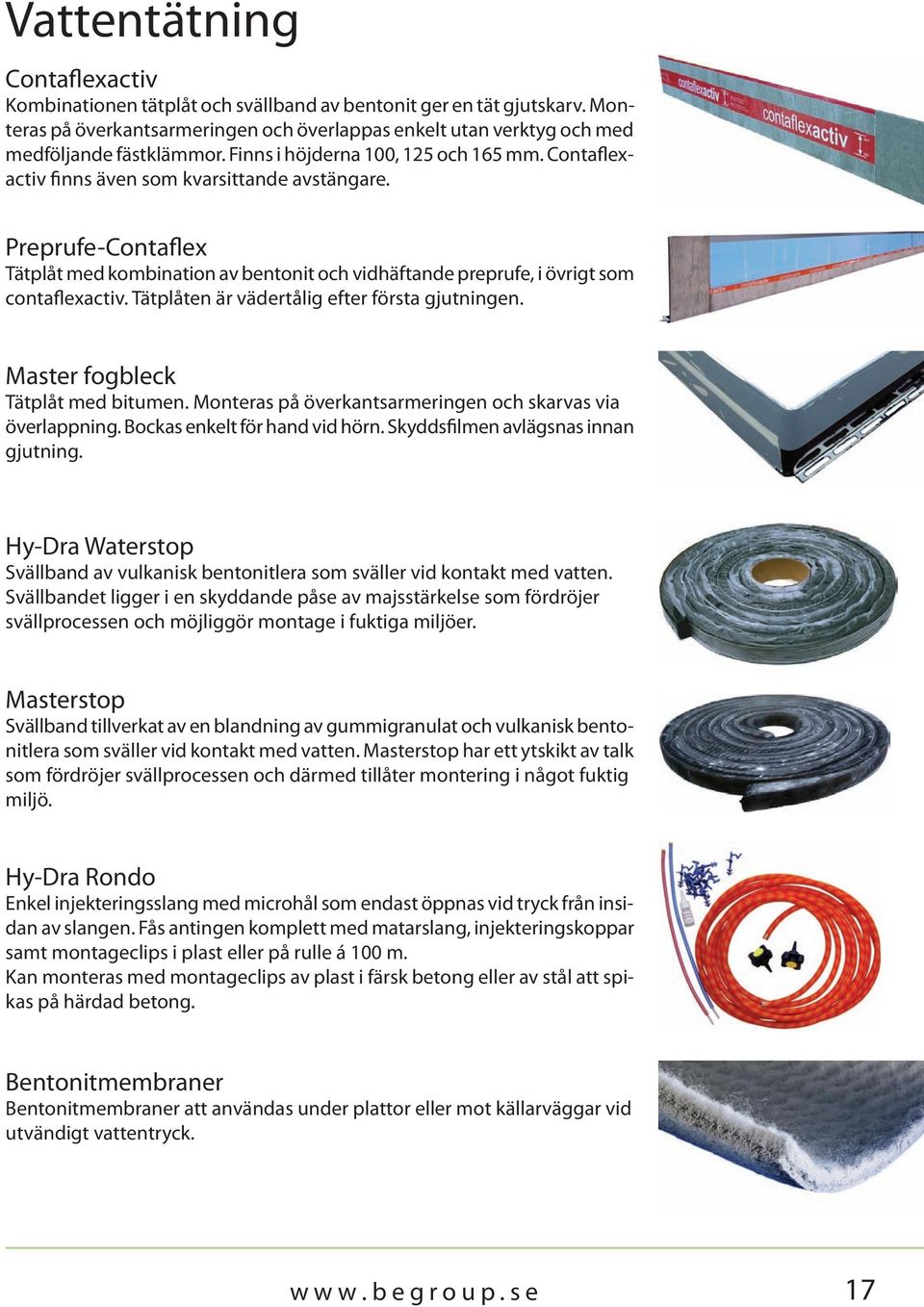 Vattentätning

Contaflexactiv
Kombinationen tätplåt och svällband av bentonit ger en tät gjutskarv. Monteras på överkantsarmeringen och överlappas enkelt utan verktyg och med medföljande fästklämmor. Finns i höjderna 100, 125 och 165 mm. Contaflexactiv finns även som kvarsittande avstängare.

contaflexactiv
contaflexactiv

Preprufe-Contaflex
Tätplåt med kombination av bentonit och vidhäftande preprufe, i övrigt som contaflexactiv. Tätplåten är vädertålig efter första gjutningen.

Master fogbleck
Tätplåt med bitumen. Monteras på överkantsarmeringen och skarvas via överlappning. Bockas enkelt för hand vid hörn. Skyddsfilmen avlägsnas innan gjutning.

Hy-Dra Waterstop
Svällband av vulkanisk bentonitlera som sväller vid kontakt med vatten. Svällbandet ligger i en skyddande påse av majsstärkelse som fördröjer svällprocessen och möjliggör montage i fuktiga miljöer.

Masterstop
Svällband tillverkat av en blandning av gummigranulat och vulkanisk bentonitlera som sväller vid kontakt med vatten. Masterstop har ett ytskikt av talk som fördröjer svällprocessen och därmed tillåter montering i något fuktig miljö.

Hy-Dra Rondo
Enkel injekteringsslang med microhål som endast öppnas vid tryck från insidan av slangen. Fås antingen komplett med matarslang, injekteringskoppar samt montageclips i plast eller på rulle á 100 m.
Kan monteras med montageclips av plast i färsk betong eller av stål att spikas på härdad betong.

Bentonitmembraner
Bentonitmembraner att användas under plattor eller mot källarväggar vid utvändigt vattentryck.

www.begroup.se 17